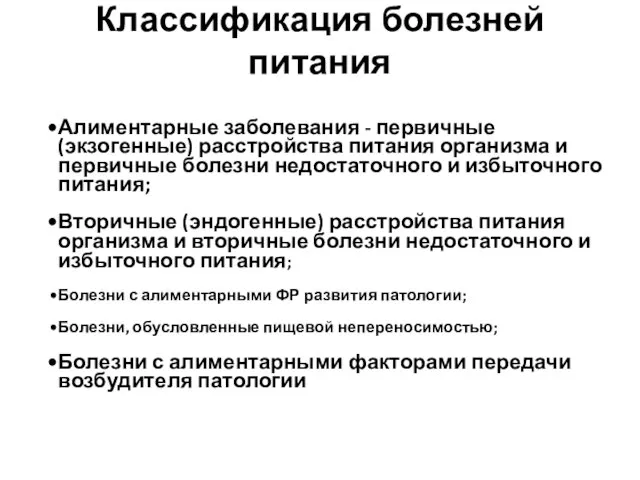 Классификация болезней питания

•Алиментарные заболевания - первичные (экзогенные) расстройства питания организма и первичные болезни недостаточного и избыточного питания;

•Вторичные (эндогенные) расстройства питания организма и вторичные болезни недостаточного и избыточного питания;

•Болезни с алиментарными ФР развития патологии;

•Болезни, обусловленные пищевой непереносимостью;

•Болезни с алиментарными факторами передачи возбудителя патологии